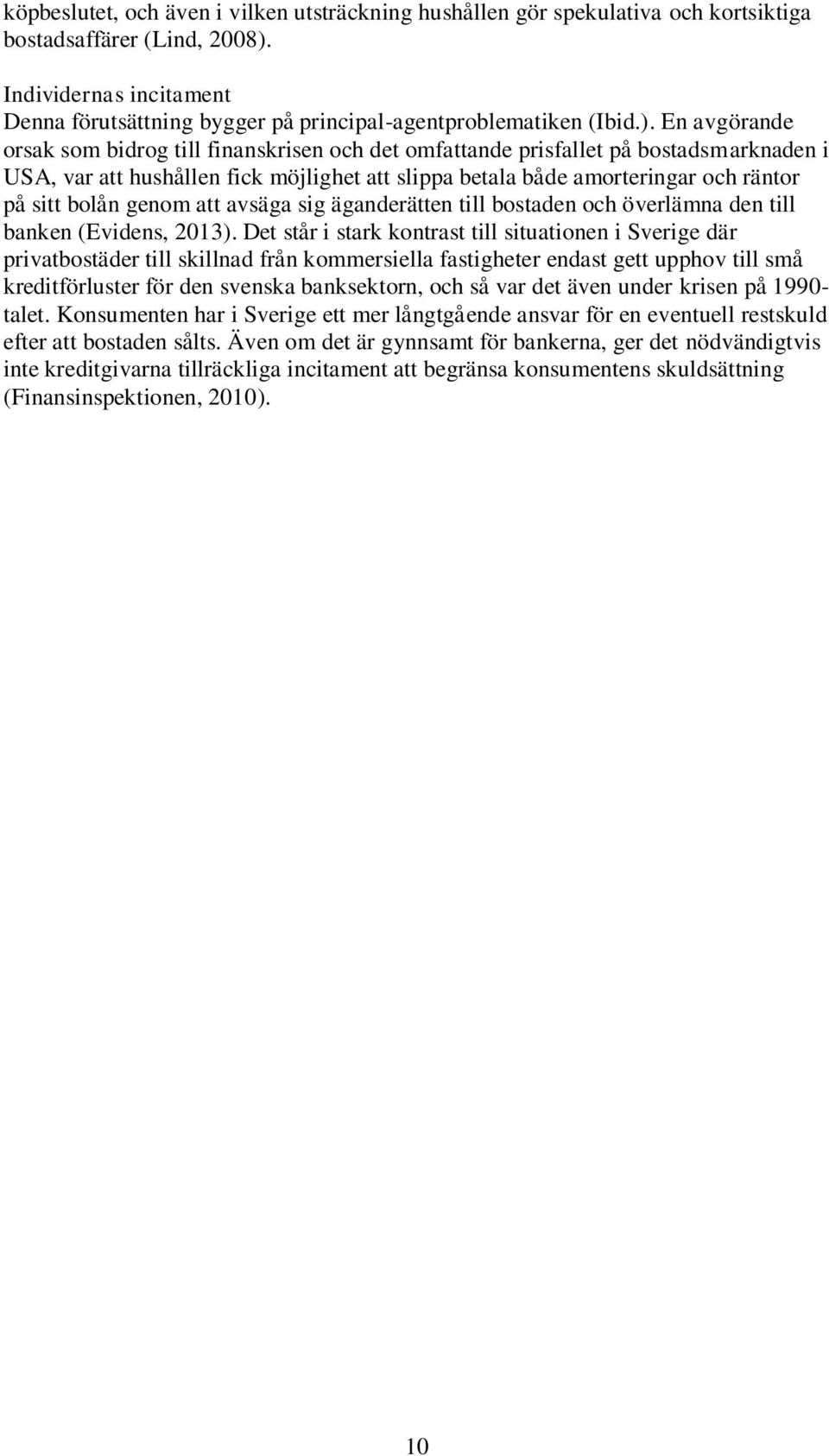 köpbeslutet, och även i vilken utsträckning hushållen gör spekulativa och kortsiktiga bostadsaffärer (Lind, 2008).

Individernas incitament
Denna förutsättning bygger på principal-agentproblematiken (Ibid.). En avgörande orsak som bidrog till finanskrisen och det omfattande prisfallet på bostadsmarknaden i USA, var att hushållen fick möjlighet att slippa betala både amorteringar och räntor på sitt bolån genom att avsäga sig äganderätten till bostaden och överlämna den till banken (Evidens, 2013). Det står i stark kontrast till situationen i Sverige där privatbostäder till skillnad från kommersiella fastigheter endast gett upphov till små kreditförluster för den svenska banksektorn, och så var det även under krisen på 1990-talet. Konsumenten har i Sverige ett mer långtgående ansvar för en eventuell restskuld efter att bostaden sålts. Även om det är gynnsamt för bankerna, ger det nödvändigtvis inte kreditgivarna tillräckliga incitament att begränsa konsumentens skuldsättning (Finansinspektionen, 2010).

10